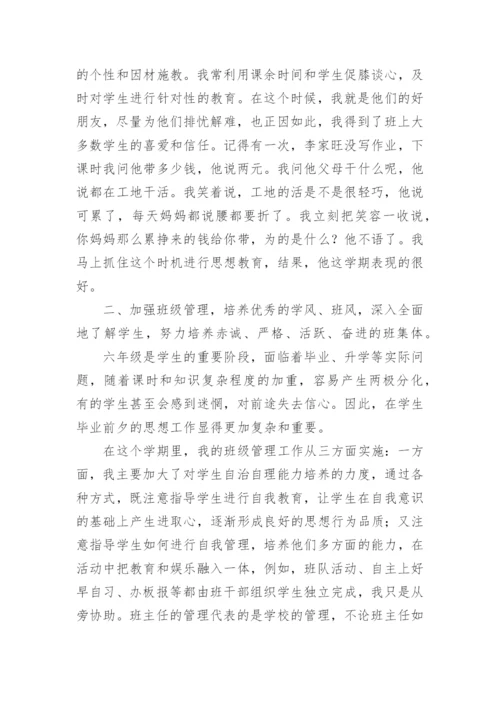 的个性和因材施教。我常利用课余时间和学生促膝谈心，及时对学生进行针对性的教育。在这个时候，我就是他们的好朋友，尽量为他们排忧解难，也正因如此，我得到了班上大多数学生的喜爱和信任。记得有一次，李家旺没写作业，下课时我问他带多少钱，他说两元。我问他父母干什么呢，他说都在工地干活。我笑着说，工地的活是不是很轻巧，他说可累了，每天妈妈都说腰都要折了。我立刻把笑容一收说，你妈妈那么累挣来的钱给你带，为的是什么？他不语了。我马上抓住这个时机进行思想教育，结果，他这学期表现的很好。

二、加强班级管理，培养优秀的学风、班风，深入全面地了解学生，努力培养赤诚、严格、活跃、奋进的班集体。

六年级是学生的重要阶段，面临着毕业、升学等实际问题，随着课时和知识复杂程度的加重，容易产生两极分化，有的学生甚至会感到迷惘，对前途失去信心。因此，在学生毕业前夕的思想工作显得更加复杂和重要。

在这个学期里，我的班级管理工作从三方面实施：一方面，我主要加大了对学生自治自理能力培养的力度，通过各种方式，既注意指导学生进行自我教育，让学生在自我意识的基础上产生进取心，逐渐形成良好的思想行为品质；又注意指导学生如何进行自我管理，培养他们多方面的能力，在活动中把教育和娱乐融入一体，例如，班队活动、自主上好早自习、办板报等都由班干部组织学生独立完成，我只是从旁协助。班主任的管理代表的是学校的管理，不论班主任如